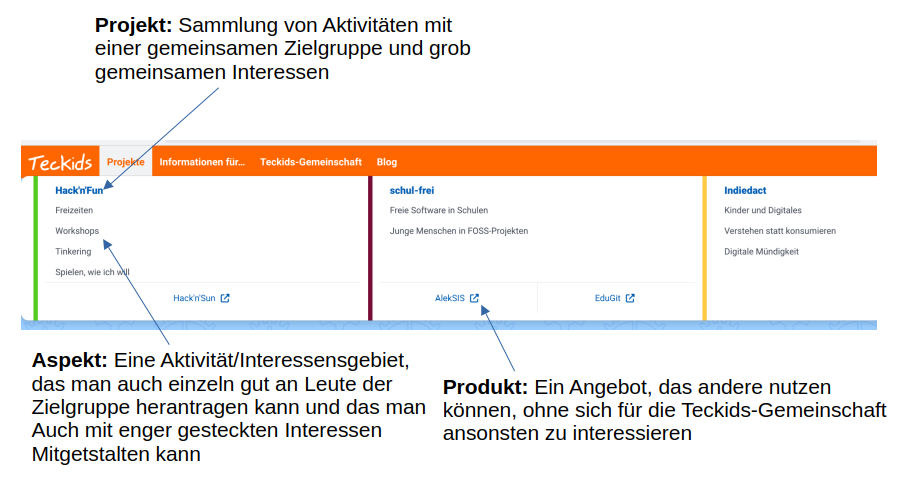 **Projekt:** Sammlung von Aktivitäten mit einer gemeinsamen Zielgruppe und grob gemeinsamen Interessen

Teckids Projekte Informationen für... Teckids-Gemeinschaft Blog

Hack'n'Fun
Freizeiten
Workshops
Tinkering
Spielen, wie ich will
Hack'n'Sun

schul-frei
Freie Software in Schulen
Junge Menschen in FOSS-Projekten
AlekSIS
EduGit

Indiedact
Kinder und Digitales
Verstehen statt konsumieren
Digitale Mündigkeit

**Aspekt:** Eine Aktivität/Interessensgebiet, das man auch einzeln gut an Leute der Zielgruppe herantragen kann und das man Auch mit enger gesteckten Interessen Mitgetstalten kann

**Produkt:** Ein Angebot, das andere nutzen können, ohne sich für die Teckids-Gemeinschaft ansonsten zu interessieren